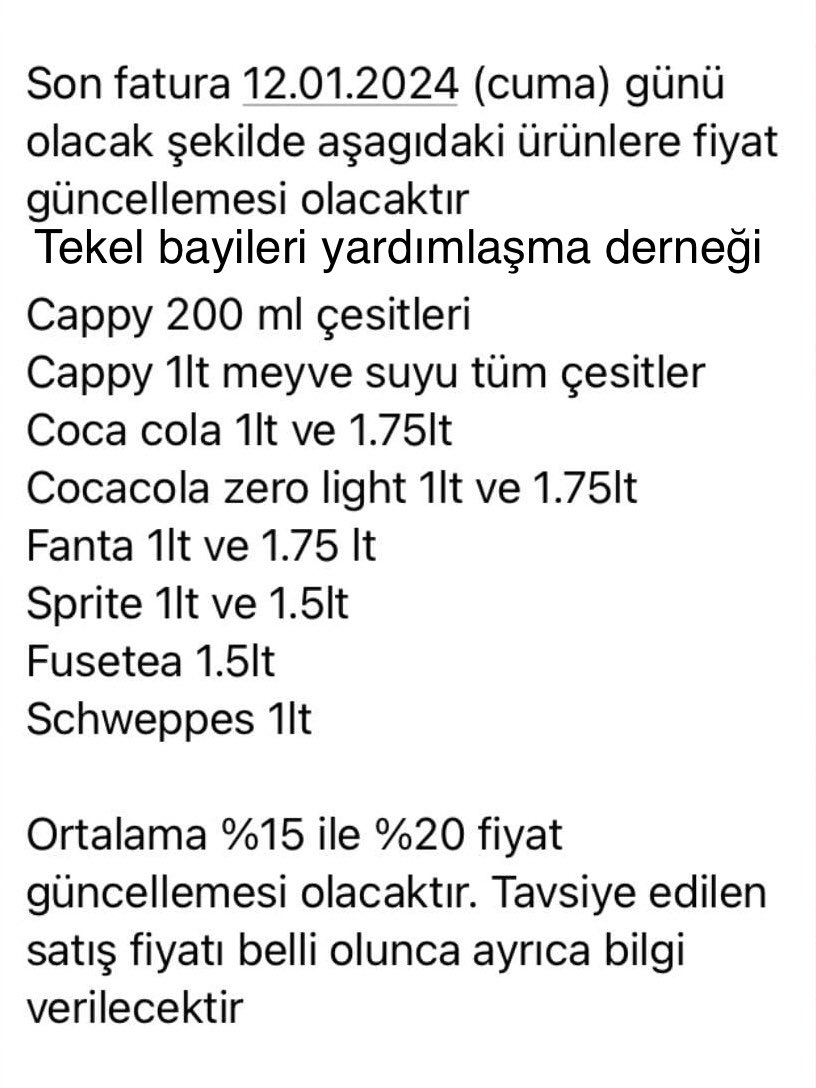 Son fatura 12.01.2024 (cuma) günü olacak şekilde aşagıdaki ürünlere fiyat güncellemesi olacaktır

Tekel bayileri yardımlaşma derneği

Cappy 200 ml çesitleri
Cappy 1lt meyve suyu tüm çesitler
Coca cola 1lt ve 1.75lt
Cocacola zero light 1lt ve 1.75lt
Fanta 1lt ve 1.75 lt
Sprite 1lt ve 1.5lt
Fusetea 1.5lt
Schweppes 1lt

Ortalama %15 ile %20 fiyat güncellemesi olacaktır. Tavsiye edilen satış fiyatı belli olunca ayrıca bilgi verilecektir